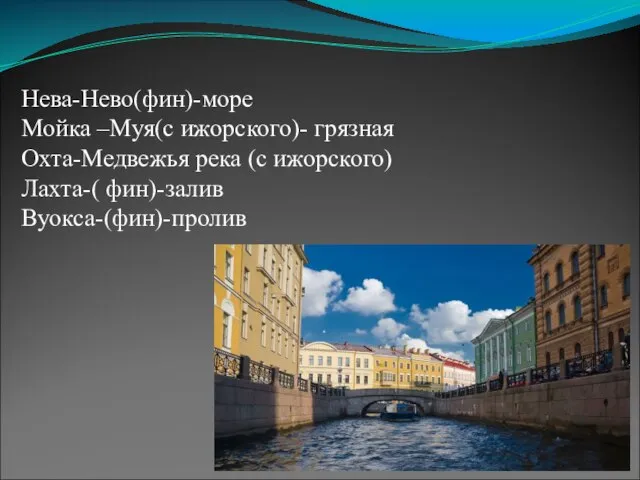 Нева-Нево(фин)-море
Мойка –Муя(с ижорского)- грязная
Охта-Медвежья река (с ижорского)
Лахта-( фин)-залив
Вуокса-(фин)-пролив